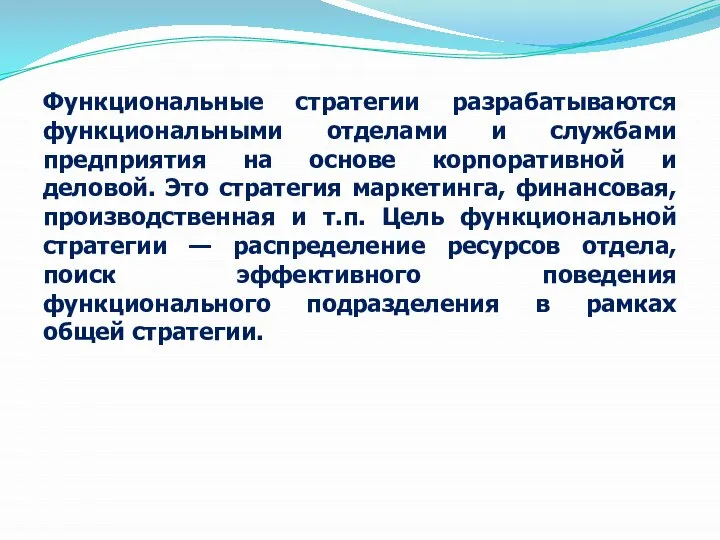 Функциональные стратегии разрабатываются функциональными отделами и службами предприятия на основе корпоративной и деловой. Это стратегия маркетинга, финансовая, производственная и т.п. Цель функциональной стратегии — распределение ресурсов отдела, поиск эффективного поведения функционального подразделения в рамках общей стратегии.